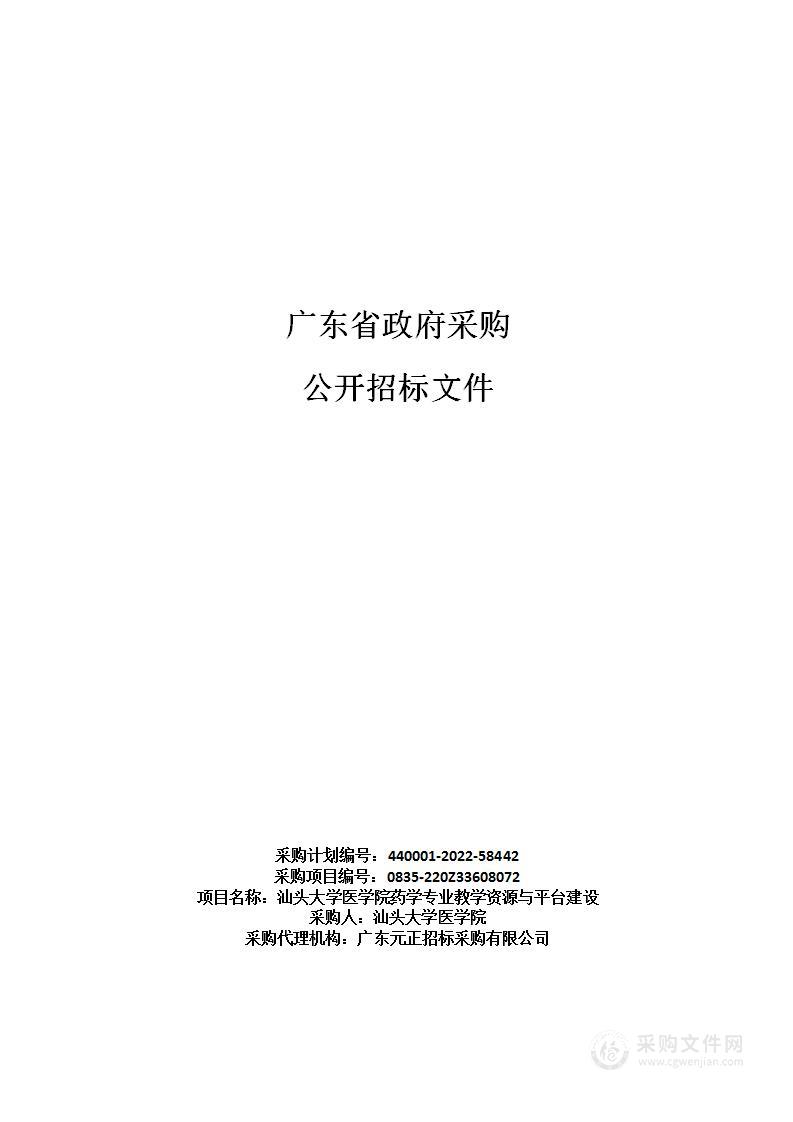 广东省政府采购

公开招标文件

采购计划编号：440001-2022-58442
采购项目编号：0835-220Z33608072
项目名称：汕头大学医学院药学专业教学资源与平台建设
采购人：汕头大学医学院
采购代理机构：广东元正招标采购有限公司

采购文件网
www.cgwenjian.com